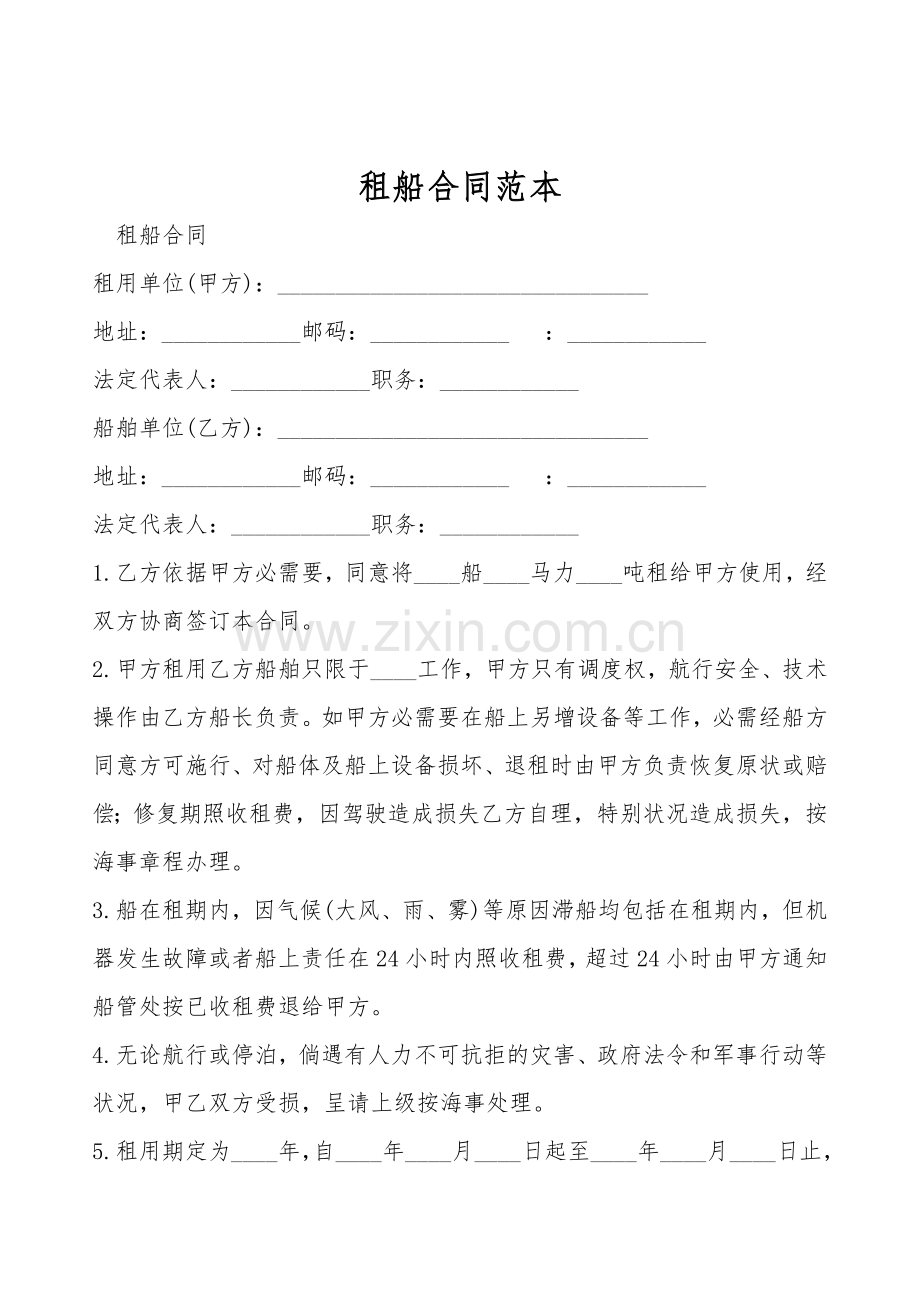 租船合同范本

租船合同

租用单位(甲方)：____

地址：____邮码：____ ：____

法定代表人：____职务：____

船舶单位(乙方)：____

地址：____邮码：____ ：____

法定代表人：____职务：____

1.乙方依据甲方必需要，同意将____船____马力____吨租给甲方使用，经双方协商签订本合同。

2.甲方租用乙方船舶只限于____工作，甲方只有调度权，航行安全、技术操作由乙方船长负责。如甲方必需要在船上另增设备等工作，必需经船方同意方可施行、对船体及船上设备损坏、退租时由甲方负责恢复原状或赔偿；修复期照收租费，因驾驶造成损失乙方自理，特别状况造成损失，按海事章程办理。

3.船在租期内，因气候(大风、雨、雾)等原因滞船均包括在租期内，但机器发生故障或者船上责任在24小时内照收租费，超过24小时由甲方通知船管处按已收租费退给甲方。

4.无论航行或停泊，倘遇有人力不可抗拒的灾害、政府法令和军事行动等状况，甲乙双方受损，呈请上级按海事处理。

5.租用期定为____年，自____年____月____日起至____年____月____日止，

www.zixin.com.cn